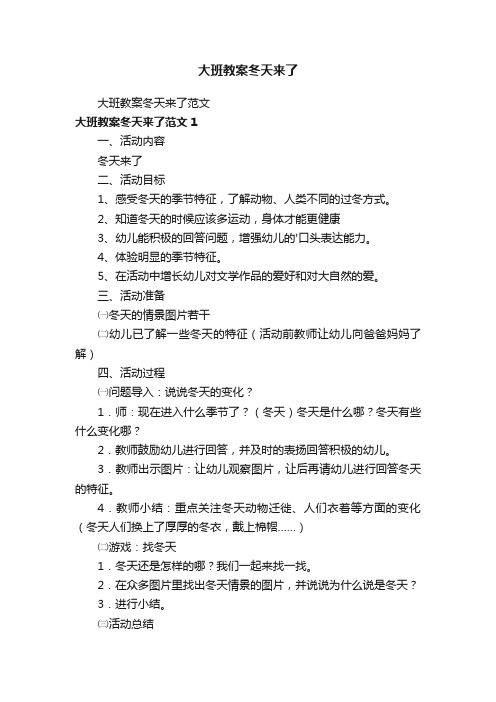 大班教案冬天来了

大班教案冬天来了范文

大班教案冬天来了范文 1

一、活动内容

冬天来了

二、活动目标

1、感受冬天的季节特征，了解动物、人类不同的过冬方式。

2、知道冬天的时候应该多运动，身体才能更健康

3、幼儿能积极的回答问题，增强幼儿的'口头表达能力。

4、体验明显的季节特征。

5、在活动中增长幼儿对文学作品的爱好和对大自然的爱。

三、活动准备

㈠冬天的情景图片若干

㈡幼儿已了解一些冬天的特征（活动前教师让幼儿向爸爸妈妈了解）

四、活动过程

㈠问题导入：说说冬天的变化？

1．师：现在进入什么季节了？（冬天）冬天是什么哪？冬天有些什么变化哪？

2．教师鼓励幼儿进行回答，并及时的表扬回答积极的幼儿。

3．教师出示图片：让幼儿观察图片，让后再请幼儿进行回答冬天的特征。

4．教师小结：重点关注冬天动物迁徙、人们衣着等方面的变化（冬天人们换上了厚厚的冬衣，戴上棉帽......）

㈡游戏：找冬天

1．冬天还是怎样的哪？我们一起来找一找。

2．在众多图片里找出冬天情景的图片，并说说为什么说是冬天？

3．进行小结。

㈢活动总结